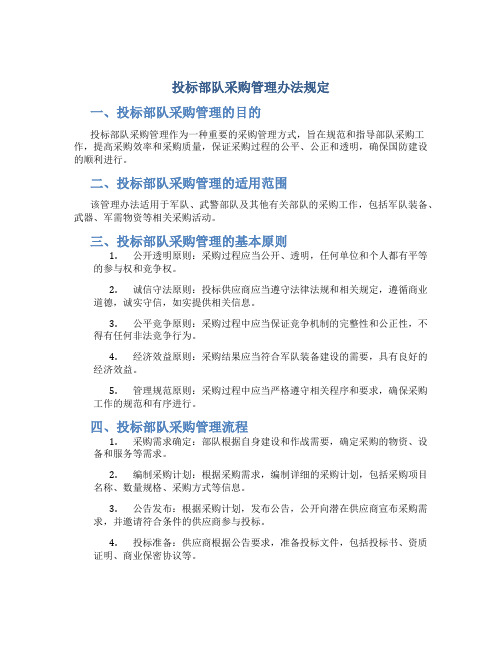 投标部队采购管理办法规定

一、投标部队采购管理的目的

投标部队采购管理作为一种重要的采购管理方式，旨在规范和指导部队采购工作，提高采购效率和采购质量，保证采购过程的公平、公正和透明，确保国防建设的顺利进行。

二、投标部队采购管理的适用范围

该管理办法适用于军队、武警部队及其他有关部队的采购工作，包括军队装备、武器、军需物资等相关采购活动。

三、投标部队采购管理的基本原则

1. 公开透明原则：采购过程应当公开、透明，任何单位和个人都有平等的参与权和竞争权。

2. 诚信守法原则：投标供应商应当遵守法律法规和相关规定，遵循商业道德，诚实守信，如实提供相关信息。

3. 公平竞争原则：采购过程中应当保证竞争机制的完整性和公正性，不得有任何非法竞争行为。

4. 经济效益原则：采购结果应当符合军队装备建设的需要，具有良好的经济效益。

5. 管理规范原则：采购过程中应当严格遵守相关程序和要求，确保采购工作的规范和有序进行。

四、投标部队采购管理流程

1. 采购需求确定：部队根据自身建设和作战需要，确定采购的物资、设备和服务等需求。

2. 编制采购计划：根据采购需求，编制详细的采购计划，包括采购项目名称、数量规格、采购方式等信息。

3. 公告发布：根据采购计划，发布公告，公开向潜在供应商宣布采购需求，并邀请符合条件的供应商参与投标。

4. 投标准备：供应商根据公告要求，准备投标文件，包括投标书、资质证明、商业保密协议等。